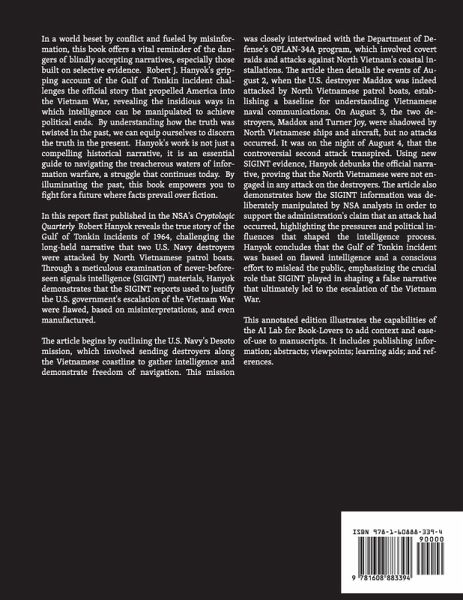 In a world beset by conflict and fueled by misinformation, this book offers a vital reminder of the dangers of blindly accepting narratives, especially those built on selective evidence. Robert J. Hanyok's gripping account of the Gulf of Tonkin incident challenges the official story that propelled America into the Vietnam War, revealing the insidious ways in which intelligence can be manipulated to achieve political ends. By understanding how the truth was twisted in the past, we can equip ourselves to discern the truth in the present. Hanyok's work is not just a compelling historical narrative, it is an essential guide to navigating the treacherous waters of information warfare, a struggle that continues today. By illuminating the past, this book empowers you to fight for a future where facts prevail over fiction.

In this report first published in the NSA's Cryptologic Quarterly Robert Hanyok reveals the true story of the Gulf of Tonkin incidents of 1964, challenging the long-held narrative that two U.S. Navy destroyers were attacked by North Vietnamese patrol boats. Through a meticulous examination of never-before-seen signals intelligence (SIGINT) materials, Hanyok demonstrates that the SIGINT reports used to justify the U.S. government's escalation of the Vietnam War were flawed, based on misinterpretations, and even manufactured.

The article begins by outlining the U.S. Navy's Desoto mission, which involved sending destroyers along the Vietnamese coastline to gather intelligence and demonstrate freedom of navigation. This mission was closely intertwined with the Department of Defense's OPLAN-34A program, which involved covert raids and attacks against North Vietnam's coastal installations. The article then details the events of August 2, when the U.S. destroyer Maddox was indeed attacked by North Vietnamese patrol boats, establishing a baseline for understanding Vietnamese naval communications. On August 3, the two destroyers, Maddox and Turner Joy, were shadowed by North Vietnamese ships and aircraft, but no attacks occurred. It was on the night of August 4, that the controversial second attack transpired. Using new SIGINT evidence, Hanyok debunks the official narrative, proving that the North Vietnamese were not engaged in any attack on the destroyers. The article also demonstrates how the SIGINT information was deliberately manipulated by NSA analysts in order to support the administration's claim that an attack had occurred, highlighting the pressures and political influences that shaped the intelligence process. Hanyok concludes that the Gulf of Tonkin incident was based on flawed intelligence and a conscious effort to mislead the public, emphasizing the crucial role that SIGINT played in shaping a false narrative that ultimately led to the escalation of the Vietnam War.

This annotated edition illustrates the capabilities of the AI Lab for Book-Lovers to add context and ease-of-use to manuscripts. It includes publishing information; abstracts; viewpoints; learning aids; and references.

ISBN 978-1-60888-339-4
90000
9 781608 883394